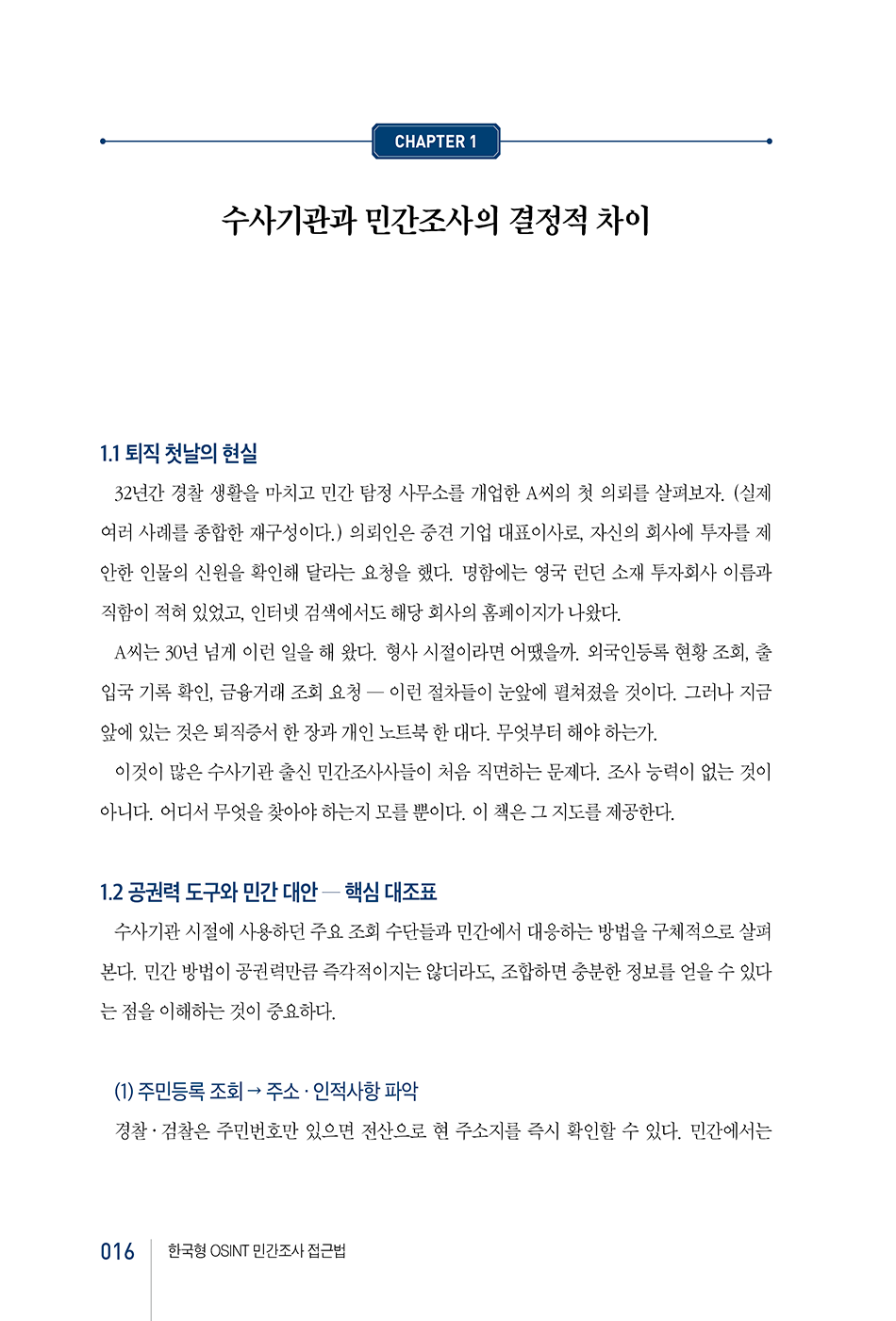 CHAPTER 1

수사기관과 민간조사의 결정적 차이

1.1 퇴직 첫날의 현실

32년간 경찰 생활을 마치고 민간 탐정 사무소를 개업한 A씨의 첫 의뢰를 살펴보자. (실제 여러 사례를 종합한 재구성이다.) 의뢰인은 중견 기업 대표이사로, 자신의 회사에 투자를 제안한 인물의 신원을 확인해 달라는 요청을 했다. 명함에는 영국 런던 소재 투자회사 이름과 직함이 적혀 있었고, 인터넷 검색에서도 해당 회사의 홈페이지가 나왔다.

A씨는 30년 넘게 이런 일을 해 왔다. 형사 시절이라면 어땠을까. 외국인등록 현황 조회, 출입국 기록 확인, 금융거래 조회 요청 — 이런 절차들이 눈앞에 펼쳐졌을 것이다. 그러나 지금 앞에 있는 것은 퇴직증서 한 장과 개인 노트북 한 대다. 무엇부터 해야 하는가.

이것이 많은 수사기관 출신 민간조사사들이 처음 직면하는 문제다. 조사 능력이 없는 것이 아니다. 어디서 무엇을 찾아야 하는지 모를 뿐이다. 이 책은 그 지도를 제공한다.

1.2 공권력 도구와 민간 대안 — 핵심 대조표

수사기관 시절에 사용하던 주요 조회 수단들과 민간에서 대응하는 방법을 구체적으로 살펴본다. 민간 방법이 공권력만큼 즉각적이지는 않더라도, 조합하면 충분한 정보를 얻을 수 있다는 점을 이해하는 것이 중요하다.

(1) 주민등록 조회 → 주소 · 인적사항 파악

경찰 · 검찰은 주민번호만 있으면 전산으로 현 주소지를 즉시 확인할 수 있다. 민간에서는

016 한국형 OSINT 민간조사 접근법